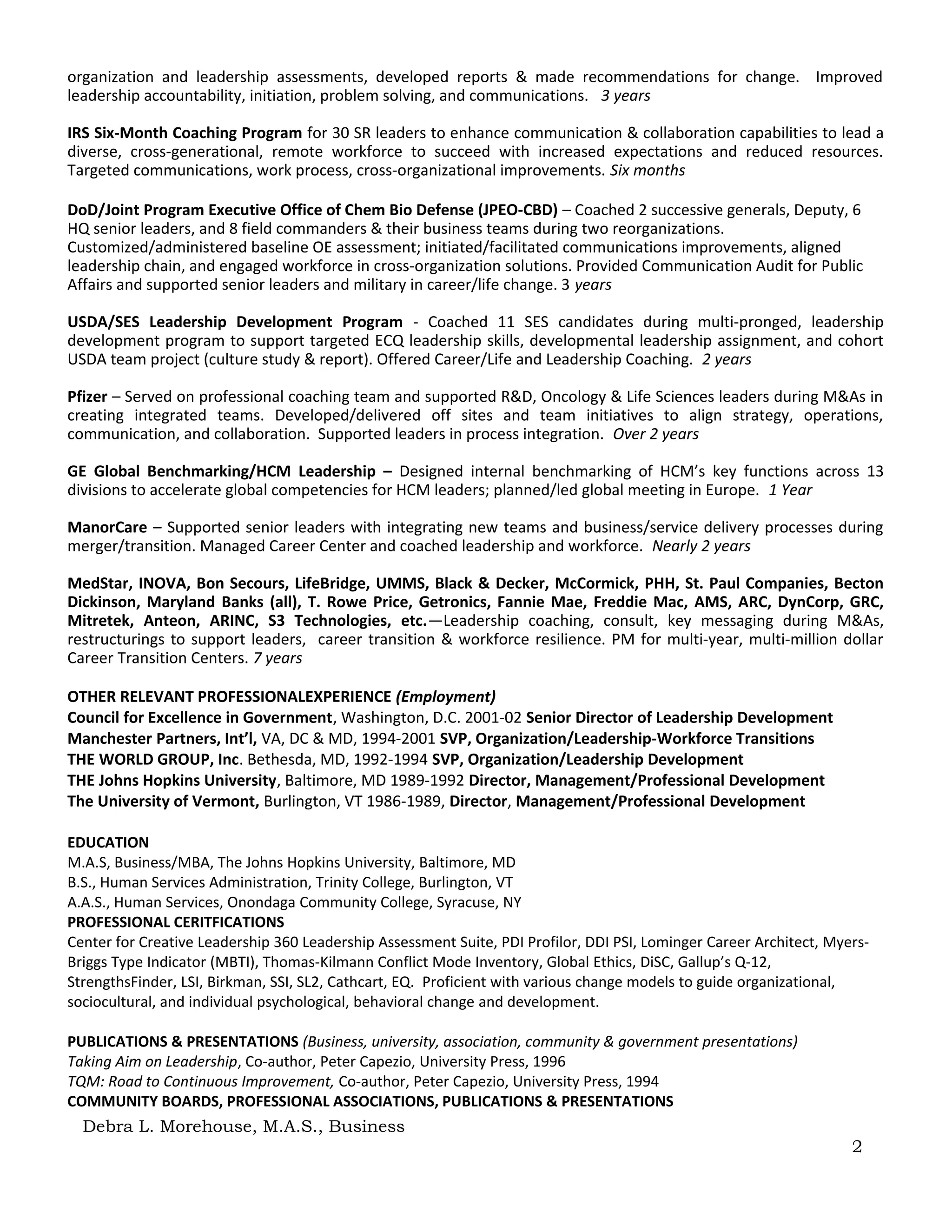 organization and leadership assessments, developed reports & made recommendations for change. Improved leadership accountability, initiation, problem solving, and communications. 3 years

IRS Six-Month Coaching Program for 30 SR leaders to enhance communication & collaboration capabilities to lead a diverse, cross-generational, remote workforce to succeed with increased expectations and reduced resources. Targeted communications, work process, cross-organizational improvements. Six months

DoD/Joint Program Executive Office of Chem Bio Defense (JPEO-CBD) – Coached 2 successive generals, Deputy, 6 HQ senior leaders, and 8 field commanders & their business teams during two reorganizations. Customized/administered baseline OE assessment; initiated/facilitated communications improvements, aligned leadership chain, and engaged workforce in cross-organization solutions. Provided Communication Audit for Public Affairs and supported senior leaders and military in career/life change. 3 years

USDA/SES Leadership Development Program - Coached 11 SES candidates during multi-pronged, leadership development program to support targeted ECQ leadership skills, developmental leadership assignment, and cohort USDA team project (culture study & report). Offered Career/Life and Leadership Coaching. 2 years

Pfizer – Served on professional coaching team and supported R&D, Oncology & Life Sciences leaders during M&As in creating integrated teams. Developed/delivered off sites and team initiatives to align strategy, operations, communication, and collaboration. Supported leaders in process integration. Over 2 years

GE Global Benchmarking/HCM Leadership – Designed internal benchmarking of HCM's key functions across 13 divisions to accelerate global competencies for HCM leaders; planned/led global meeting in Europe. 1 Year

ManorCare – Supported senior leaders with integrating new teams and business/service delivery processes during merger/transition. Managed Career Center and coached leadership and workforce. Nearly 2 years

MedStar, INOVA, Bon Secours, LifeBridge, UMMS, Black & Decker, McCormick, PHH, St. Paul Companies, Becton Dickinson, Maryland Banks (all), T. Rowe Price, Getronics, Fannie Mae, Freddie Mac, AMS, ARC, DynCorp, GRC, Mitretek, Anteon, ARINC, S3 Technologies, etc.—Leadership coaching, consult, key messaging during M&As, restructurings to support leaders, career transition & workforce resilience. PM for multi-year, multi-million dollar Career Transition Centers. 7 years

OTHER RELEVANT PROFESSIONALEXPERIENCE (Employment)
Council for Excellence in Government, Washington, D.C. 2001-02 Senior Director of Leadership Development
Manchester Partners, Int'l, VA, DC & MD, 1994-2001 SVP, Organization/Leadership-Workforce Transitions
THE WORLD GROUP, Inc. Bethesda, MD, 1992-1994 SVP, Organization/Leadership Development
THE Johns Hopkins University, Baltimore, MD 1989-1992 Director, Management/Professional Development
The University of Vermont, Burlington, VT 1986-1989, Director, Management/Professional Development

EDUCATION
M.A.S, Business/MBA, The Johns Hopkins University, Baltimore, MD
B.S., Human Services Administration, Trinity College, Burlington, VT
A.A.S., Human Services, Onondaga Community College, Syracuse, NY
PROFESSIONAL CERITFICATIONS
Center for Creative Leadership 360 Leadership Assessment Suite, PDI Profilor, DDI PSI, Lominger Career Architect, Myers-Briggs Type Indicator (MBTI), Thomas-Kilmann Conflict Mode Inventory, Global Ethics, DiSC, Gallup's Q-12, StrengthsFinder, LSI, Birkman, SSI, SL2, Cathcart, EQ. Proficient with various change models to guide organizational, sociocultural, and individual psychological, behavioral change and development.

PUBLICATIONS & PRESENTATIONS (Business, university, association, community & government presentations)
Taking Aim on Leadership, Co-author, Peter Capezio, University Press, 1996
TQM: Road to Continuous Improvement, Co-author, Peter Capezio, University Press, 1994
COMMUNITY BOARDS, PROFESSIONAL ASSOCIATIONS, PUBLICATIONS & PRESENTATIONS
Debra L. Morehouse, M.A.S., Business
2